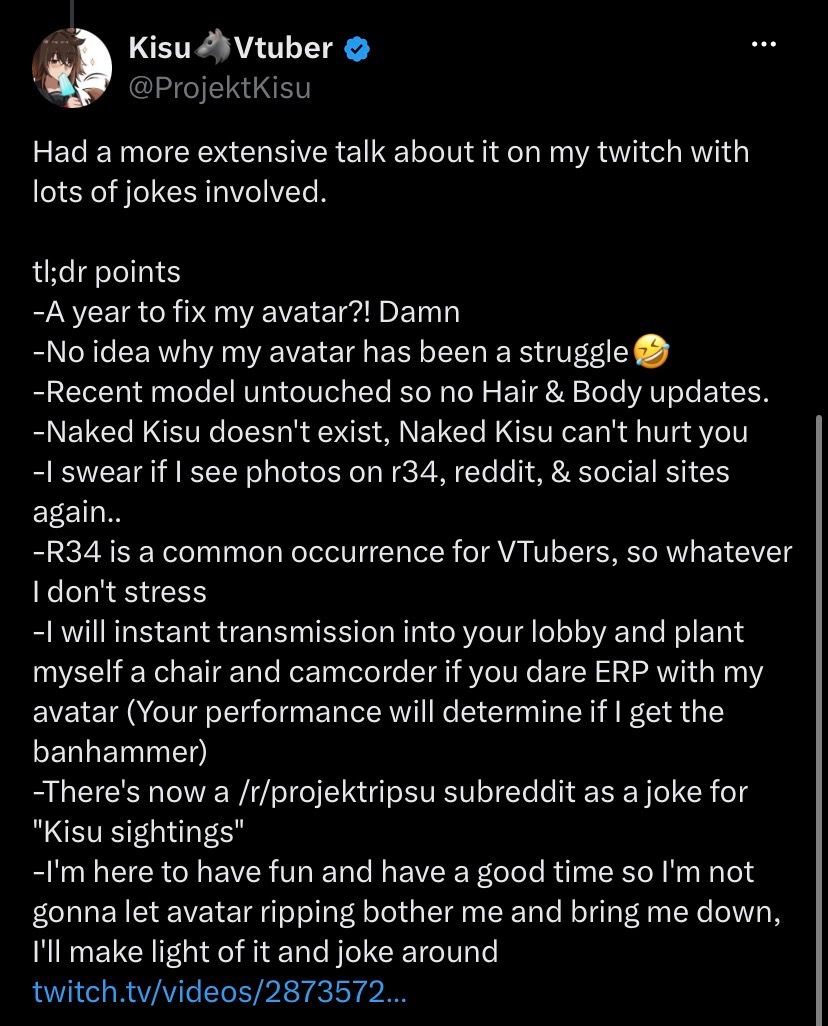 Kisu🐺Vtuber
@ProjektKisu

Had a more extensive talk about it on my twitch with lots of jokes involved.

tl;dr points
-A year to fix my avatar?! Damn
-No idea why my avatar has been a struggle🤣
-Recent model untouched so no Hair & Body updates.
-Naked Kisu doesn't exist, Naked Kisu can't hurt you
-I swear if I see photos on r34, reddit, & social sites again..
-R34 is a common occurrence for VTubers, so whatever I don't stress
-I will instant transmission into your lobby and plant myself a chair and camcorder if you dare ERP with my avatar (Your performance will determine if I get the banhammer)
-There's now a /r/projektripsu subreddit as a joke for "Kisu sightings"
-I'm here to have fun and have a good time so I'm not gonna let avatar ripping bother me and bring me down, I'll make light of it and joke around
twitch.tv/videos/2873572...